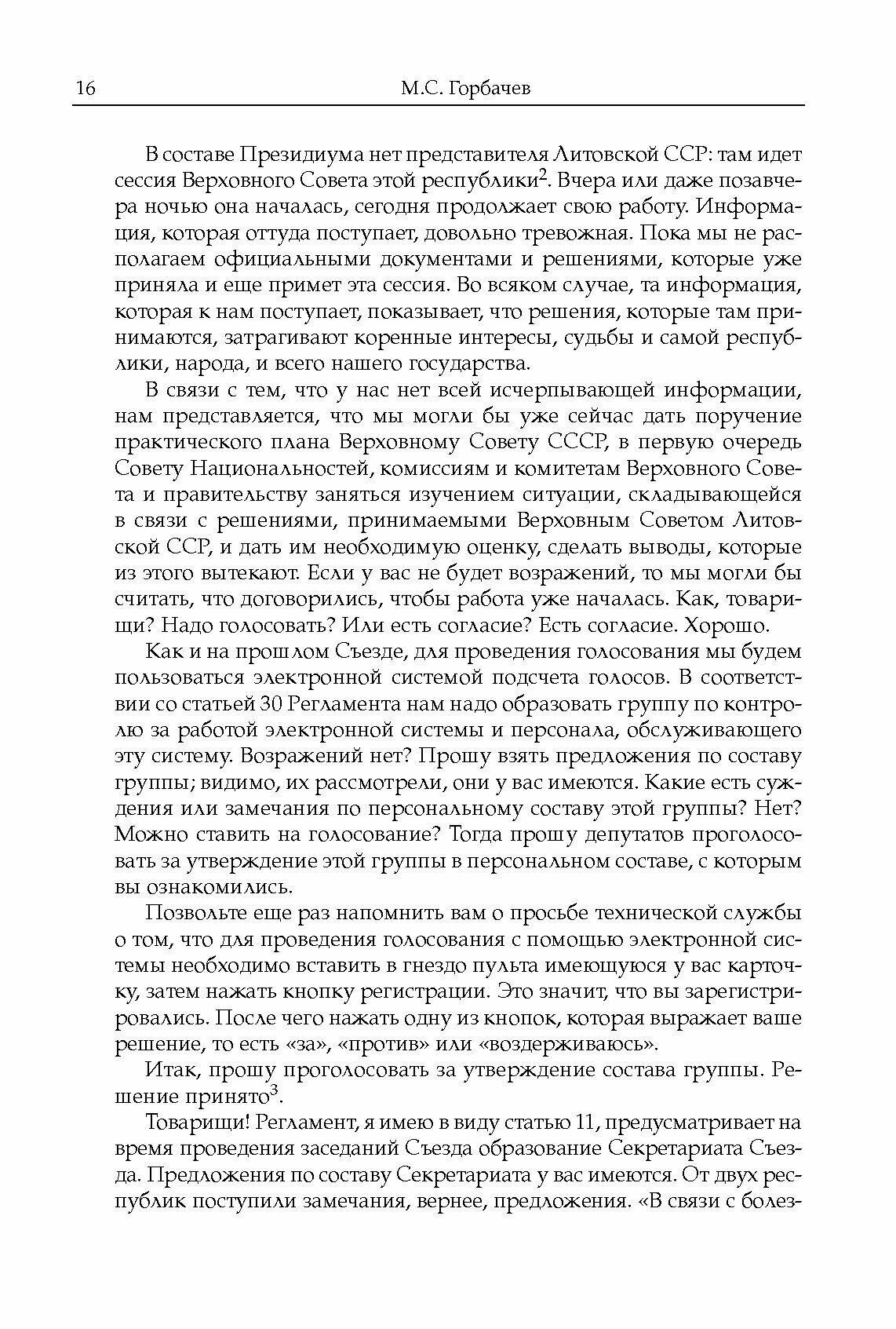 16 М.С. Горбачев

В составе Президиума нет представителя Литовской ССР: там идет сессия Верховного Совета этой республики$^2$. Вчера или даже позавчера ночью она началась, сегодня продолжает свою работу. Информация, которая оттуда поступает, довольно тревожная. Пока мы не располагаем официальными документами и решениями, которые уже приняла и еще примет эта сессия. Во всяком случае, та информация, которая к нам поступает, показывает, что решения, которые там принимаются, затрагивают коренные интересы, судьбы и самой республики, народа, и всего нашего государства.

В связи с тем, что у нас нет всей исчерпывающей информации, нам представляется, что мы могли бы уже сейчас дать поручение практического плана Верховному Совету СССР, в первую очередь Совету Национальностей, комиссиям и комитетам Верховного Совета и правительству заняться изучением ситуации, складывающейся в связи с решениями, принимаемыми Верховным Советом Литовской ССР, и дать им необходимую оценку, сделать выводы, которые из этого вытекают. Если у вас не будет возражений, то мы могли бы считать, что договорились, чтобы работа уже началась. Как, товарищи? Надо голосовать? Или есть согласие? Есть согласие. Хорошо.

Как и на прошлом Съезде, для проведения голосования мы будем пользоваться электронной системой подсчета голосов. В соответствии со статьей 30 Регламента нам надо образовать группу по контролю за работой электронной системы и персонала, обслуживающего эту систему. Возражений нет? Прошу взять предложения по составу группы; видимо, их рассмотрели, они у вас имеются. Какие есть суждения или замечания по персональному составу этой группы? Нет? Можно ставить на голосование? Тогда прошу депутатов проголосовать за утверждение этой группы в персональном составе, с которым вы ознакомились.

Позвольте еще раз напомнить вам о просьбе технической службы о том, что для проведения голосования с помощью электронной системы необходимо вставить в гнездо пульта имеющуюся у вас карточку, затем нажать кнопку регистрации. Это значит, что вы зарегистрировались. После чего нажать одну из кнопок, которая выражает ваше решение, то есть «за», «против» или «воздерживаюсь».

Итак, прошу проголосовать за утверждение состава группы. Решение принято$^3$.

Товарищи! Регламент, я имею в виду статью 11, предусматривает на время проведения заседаний Съезда образование Секретариата Съезда. Предложения по составу Секретариата у вас имеются. От двух республик поступили замечания, вернее, предложения. «В связи с болез-